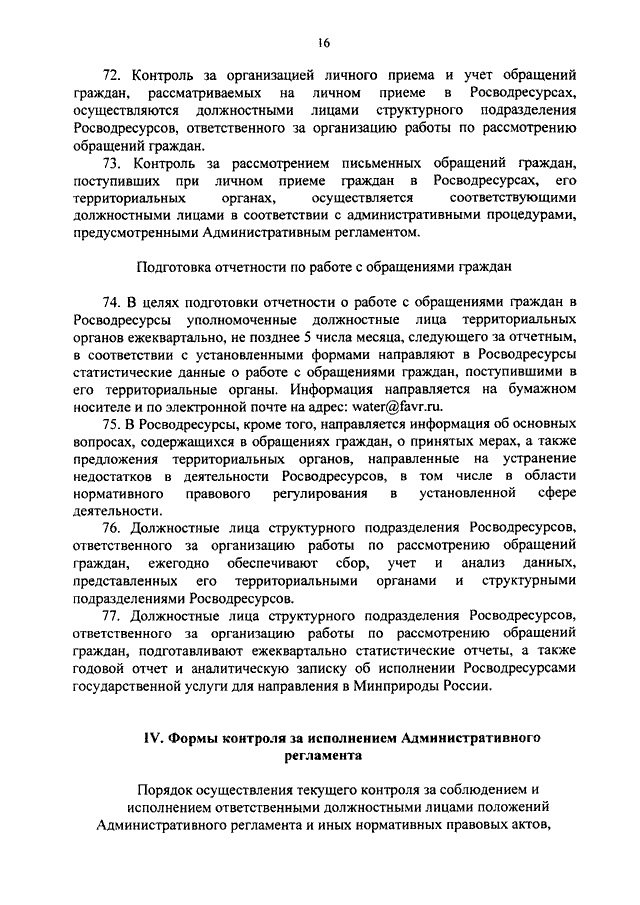 16

72. Контроль за организацией личного приема и учет обращений граждан, рассматриваемых на личном приеме в Росводресурсах, осуществляются должностными лицами структурного подразделения Росводресурсов, ответственного за организацию работы по рассмотрению обращений граждан.

73. Контроль за рассмотрением письменных обращений граждан, поступивших при личном приеме граждан в Росводресурсах, его территориальных органах, осуществляется соответствующими должностными лицами в соответствии с административными процедурами, предусмотренными Административным регламентом.

Подготовка отчетности по работе с обращениями граждан

74. В целях подготовки отчетности о работе с обращениями граждан в Росводресурсы уполномоченные должностные лица территориальных органов ежеквартально, не позднее 5 числа месяца, следующего за отчетным, в соответствии с установленными формами направляют в Росводресурсы статистические данные о работе с обращениями граждан, поступившими в его территориальные органы. Информация направляется на бумажном носителе и по электронной почте на адрес: water@favr.ru.

75. В Росводресурсы, кроме того, направляется информация об основных вопросах, содержащихся в обращениях граждан, о принятых мерах, а также предложения территориальных органов, направленные на устранение недостатков в деятельности Росводресурсов, в том числе в области нормативного правового регулирования в установленной сфере деятельности.

76. Должностные лица структурного подразделения Росводресурсов, ответственного за организацию работы по рассмотрению обращений граждан, ежегодно обеспечивают сбор, учет и анализ данных, представленных его территориальными органами и структурными подразделениями Росводресурсов.

77. Должностные лица структурного подразделения Росводресурсов, ответственного за организацию работы по рассмотрению обращений граждан, подготавливают ежеквартально статистические отчеты, а также годовой отчет и аналитическую записку об исполнении Росводресурсами государственной услуги для направления в Минприроды России.

IV. Формы контроля за исполнением Административного регламента

Порядок осуществления текущего контроля за соблюдением и исполнением ответственными должностными лицами положений Административного регламента и иных нормативных правовых актов,